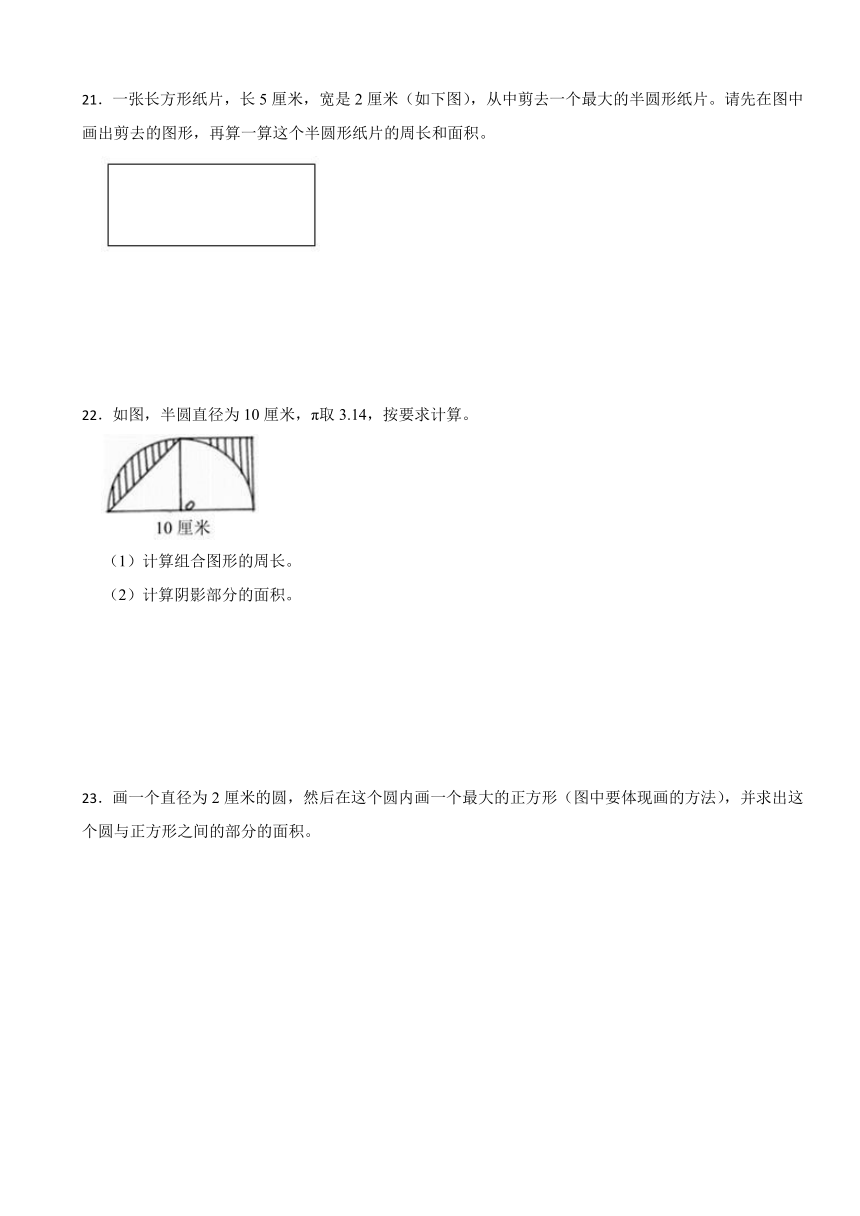 21．一张长方形纸片，长 5 厘米，宽是 2 厘米（如下图），从中剪去一个最大的半圆形纸片。请先在图中画出剪去的图形，再算一算这个半圆形纸片的周长和面积。

22．如图，半圆直径为 10 厘米，π取 3.14，按要求计算。

o

10 厘米

（1）计算组合图形的周长。

（2）计算阴影部分的面积。

23．画一个直径为 2 厘米的圆，然后在这个圆内画一个最大的正方形（图中要体现画的方法），并求出这个圆与正方形之间的部分的面积。